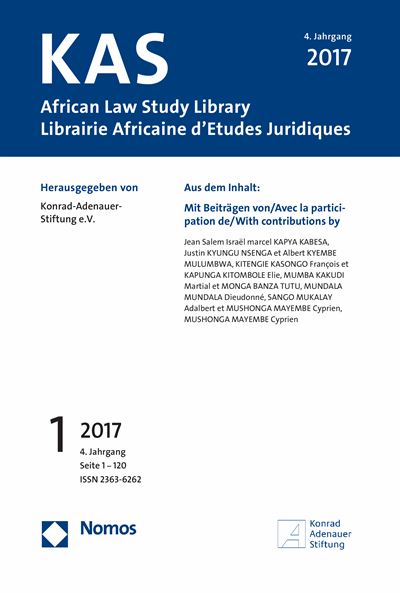 KAS

4. Jahrgang
2017

African Law Study Library
Librairie Africaine d'Etudes Juridiques

Herausgegeben von

Konrad-Adenauer-Stiftung e.V.

Aus dem Inhalt:

Mit Beiträgen von/Avec la participation de/With contributions by

Jean Salem Israël marcel KAPYA KABESA, Justin KYUNGU NSENGA et Albert KYEMBE MULUMBWA, KITENGIE KASONGO François et KAPUNGA KITOMBOLE Elie, MUMBA KAKUDI Martial et MONGA BANZA TUTU, MUNDALA MUNDALA Dieudonné, SANGO MUKALAY Adalbert et MUSHONGA MAYEMBE Cyprien, MUSHONGA MAYEMBE Cyprien

1 2017
4. Jahrgang
Seite 1 – 120
ISSN 2363-6262

Nomos

Konrad Adenauer Stiftung